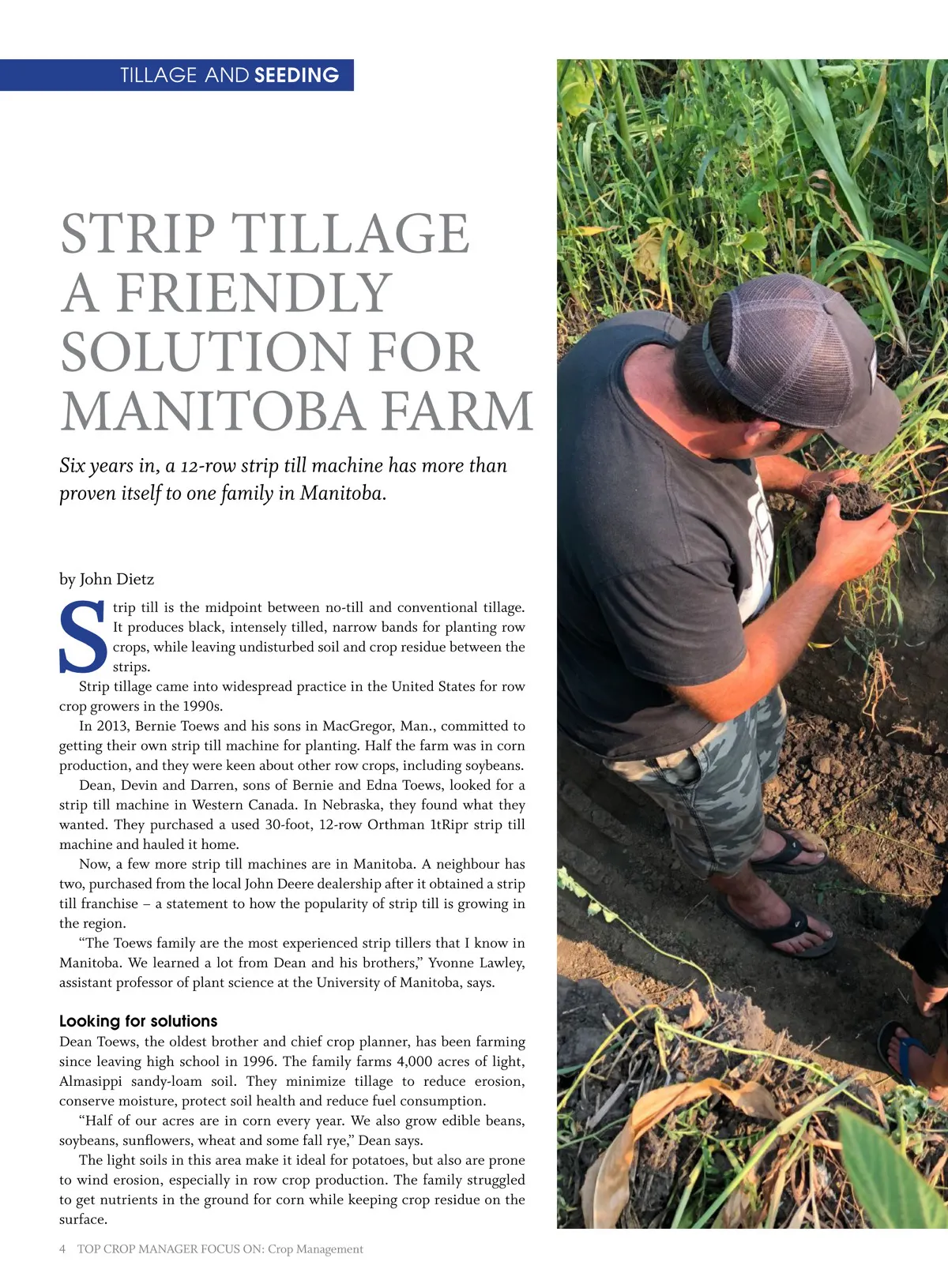 TILLAGE AND SEEDING

STRIP TILLAGE A FRIENDLY SOLUTION FOR MANITOBA FARM

Six years in, a 12-row strip till machine has more than proven itself to one family in Manitoba.

by John Dietz

Strip till is the midpoint between no-till and conventional tillage. It produces black, intensely tilled, narrow bands for planting row crops, while leaving undisturbed soil and crop residue between the strips.

Strip tillage came into widespread practice in the United States for row crop growers in the 1990s.

In 2013, Bernie Toews and his sons in MacGregor, Man., committed to getting their own strip till machine for planting. Half the farm was in corn production, and they were keen about other row crops, including soybeans.

Dean, Devin and Darren, sons of Bernie and Edna Toews, looked for a strip till machine in Western Canada. In Nebraska, they found what they wanted. They purchased a used 30-foot, 12-row Orthman 1tRipr strip till machine and hauled it home.

Now, a few more strip till machines are in Manitoba. A neighbour has two, purchased from the local John Deere dealership after it obtained a strip till franchise – a statement to how the popularity of strip till is growing in the region.

“The Toews family are the most experienced strip tillers that I know in Manitoba. We learned a lot from Dean and his brothers,” Yvonne Lawley, assistant professor of plant science at the University of Manitoba, says.

Looking for solutions
Dean Toews, the oldest brother and chief crop planner, has been farming since leaving high school in 1996. The family farms 4,000 acres of light, Almasippi sandy-loam soil. They minimize tillage to reduce erosion, conserve moisture, protect soil health and reduce fuel consumption.

“Half of our acres are in corn every year. We also grow edible beans, soybeans, sunflowers, wheat and some fall rye,” Dean says.

The light soils in this area make it ideal for potatoes, but also are prone to wind erosion, especially in row crop production. The family struggled to get nutrients in the ground for corn while keeping crop residue on the surface.

4 TOP CROP MANAGER FOCUS ON: Crop Management